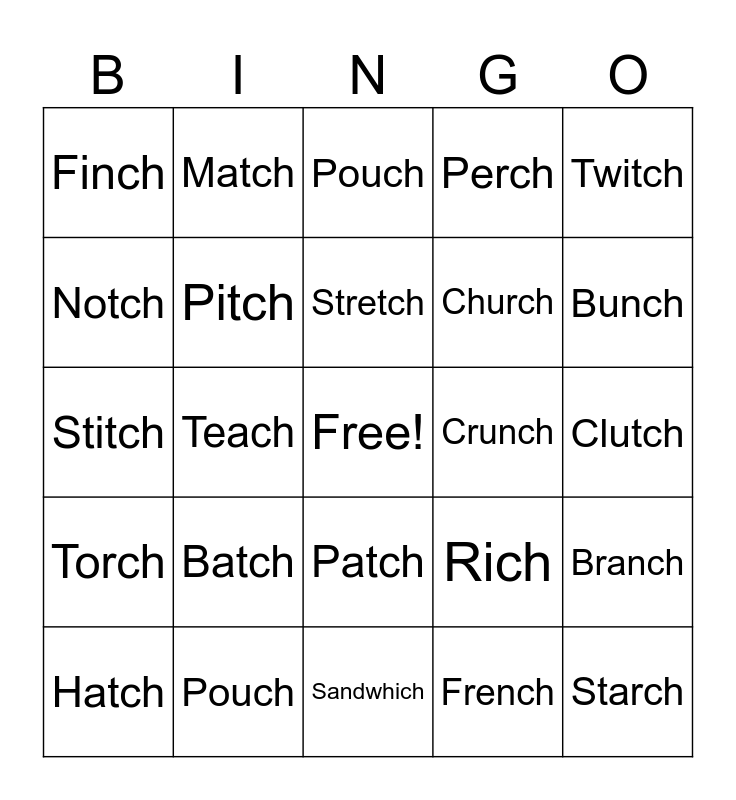 | B | I | N | G | O |
|---|---|---|---|---|
| Finch | Match | Pouch | Perch | Twitch |
| Notch | Pitch | Stretch | Church | Bunch |
| Stitch | Teach | Free! | Crunch | Clutch |
| Torch | Batch | Patch | Rich | Branch |
| Hatch | Pouch | Sandwhich | French | Starch |